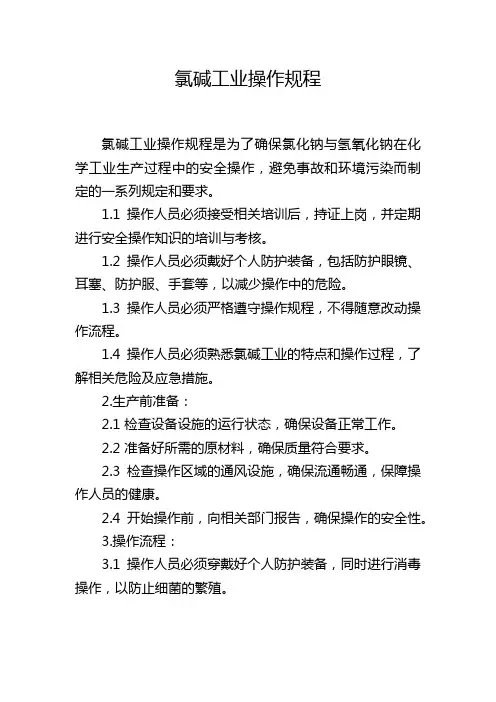 氯碱工业操作规程

氯碱工业操作规程是为了确保氯化钠与氢氧化钠在化学工业生产过程中的安全操作，避免事故和环境污染而制定的一系列规定和要求。

1.1 操作人员必须接受相关培训后，持证上岗，并定期进行安全操作知识的培训与考核。

1.2 操作人员必须戴好个人防护装备，包括防护眼镜、耳塞、防护服、手套等，以减少操作中的危险。

1.3 操作人员必须严格遵守操作规程，不得随意改动操作流程。

1.4 操作人员必须熟悉氯碱工业的特点和操作过程，了解相关危险及应急措施。

2.生产前准备：

2.1 检查设备设施的运行状态，确保设备正常工作。

2.2 准备好所需的原材料，确保质量符合要求。

2.3 检查操作区域的通风设施，确保流通畅通，保障操作人员的健康。

2.4 开始操作前，向相关部门报告，确保操作的安全性。

3.操作流程：

3.1 操作人员必须穿戴好个人防护装备，同时进行消毒操作，以防止细菌的繁殖。